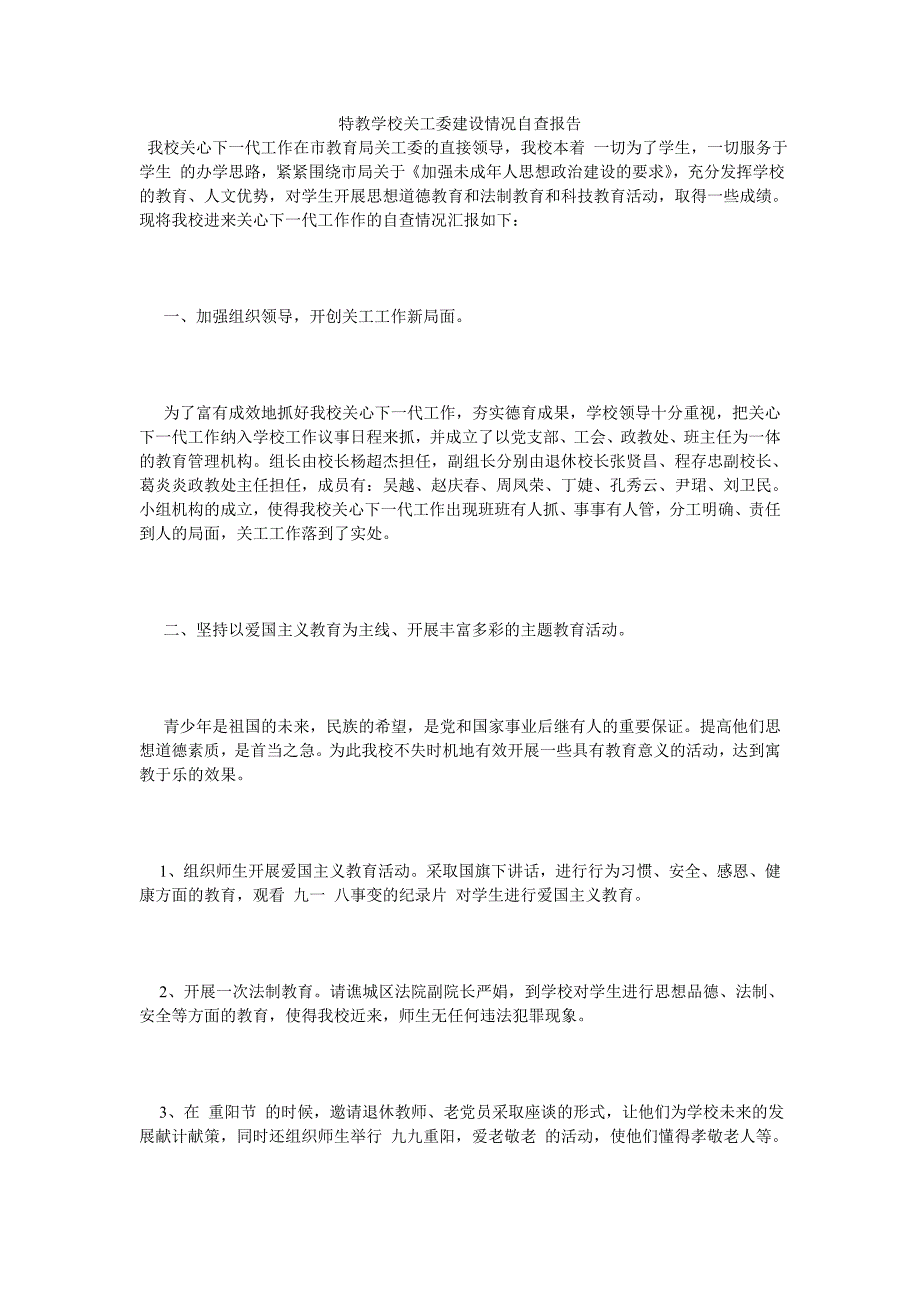 特教学校关工委建设情况自查报告

我校关心下一代工作在市教育局关工委的直接领导，我校本着 一切为了学生，一切服务于学生 的办学思路，紧紧围绕市局关于《加强未成年人思想政治建设的要求》，充分发挥学校的教育、人文优势，对学生开展思想道德教育和法制教育和科技教育活动，取得一些成绩。现将我校进来关心下一代工作作的自查情况汇报如下：

一、加强组织领导，开创关工工作新局面。

为了富有成效地抓好我校关心下一代工作，夯实德育成果，学校领导十分重视，把关心下一代工作纳入学校工作议事日程来抓，并成立了以党支部、工会、政教处、班主任为一体的教育管理机构。组长由校长杨超杰担任，副组长分别由退休校长张贤昌、程存忠副校长、葛炎炎政教处主任担任，成员有：吴越、赵庆春、周凤荣、丁婕、孔秀云、尹珺、刘卫民。小组机构的成立，使得我校关心下一代工作出现班班有人抓、事事有人管，分工明确、责任到人的局面，关工工作落到了实处。

二、坚持以爱国主义教育为主线、开展丰富多彩的主题教育活动。

青少年是祖国的未来，民族的希望，是党和国家事业后继有人的重要保证。提高他们思想道德素质，是首当之急。为此我校不失时机地有效开展一些具有教育意义的活动，达到寓教于乐的效果。

1、组织师生开展爱国主义教育活动。采取国旗下讲话，进行行为习惯、安全、感恩、健康方面的教育，观看 九一 八事变的纪录片 对学生进行爱国主义教育。

2、开展一次法制教育。请谯城区法院副院长严娟，到学校对学生进行思想品德、法制、安全等方面的教育，使得我校近来，师生无任何违法犯罪现象。

3、在 重阳节 的时候，邀请退休教师、老党员采取座谈的形式，让他们为学校未来的发展献计献策，同时还组织师生举行 九九重阳，爱老敬老 的活动，使他们懂得孝敬老人等。